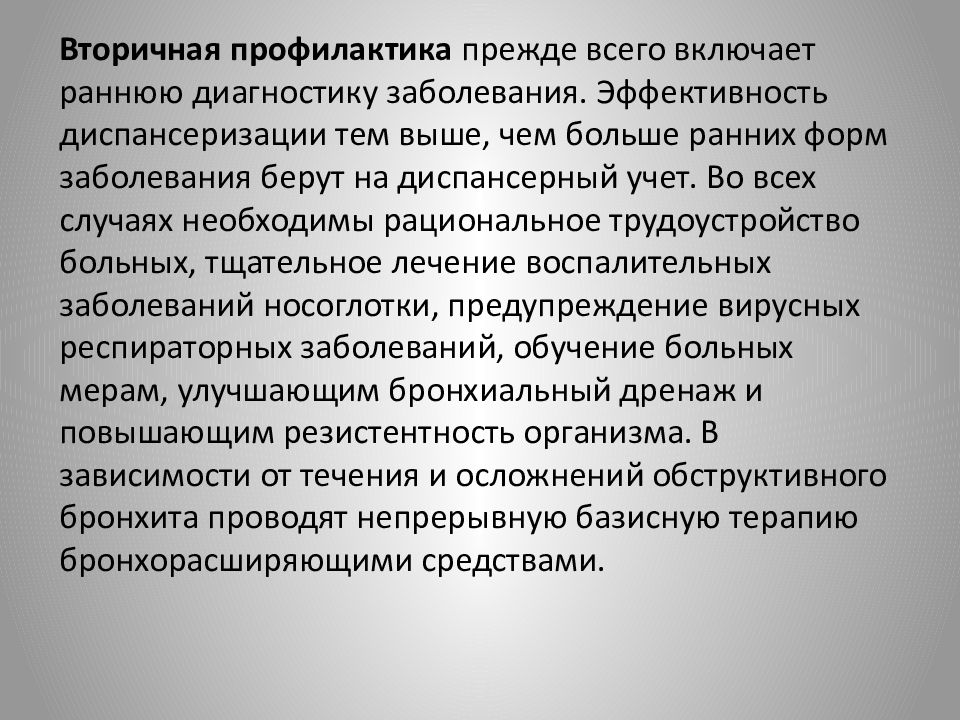 Вторичная профилактика прежде всего включает раннюю диагностику заболевания. Эффективность диспансеризации тем выше, чем больше ранних форм заболевания берут на диспансерный учет. Во всех случаях необходимы рациональное трудоустройство больных, тщательное лечение воспалительных заболеваний носоглотки, предупреждение вирусных респираторных заболеваний, обучение больных мерам, улучшающим бронхиальный дренаж и повышающим резистентность организма. В зависимости от течения и осложнений обструктивного бронхита проводят непрерывную базисную терапию бронхорасширяющими средствами.